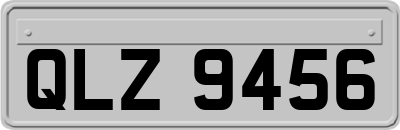 QLZ 9456